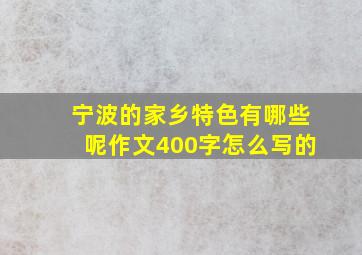 宁波的家乡特色有哪些呢作文400字怎么写的